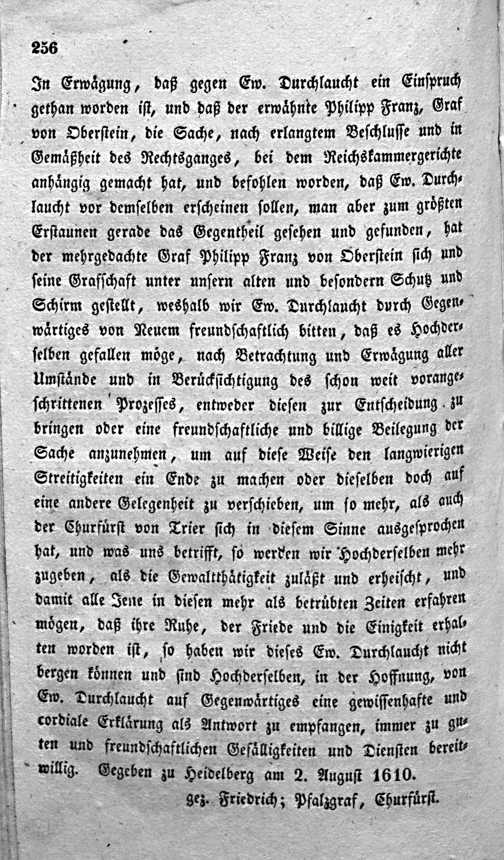 256

In Erwägung, daß gegen Ew. Durchlaucht ein Einspruch gethan worden ist, und daß der erwähnte Philipp Franz, Graf von Oberstein, die Sache, nach erlangtem Beschlusse und in Gemäßheit des Rechtsganges, bei dem Reichskammergerichte anhängig gemacht hat, und befohlen worden, daß Ew. Durchlaucht vor demselben erscheinen sollen, man aber zum größten Erstaunen gerade das Gegentheil gesehen und gefunden, hat der mehrgedachte Graf Philipp Franz von Oberstein sich und seine Grafschaft unter unsern alten und besondern Schutz und Schirm gestellt, weshalb wir Ew. Durchlaucht durch Gegenwärtiges von Neuem freundschaftlich bitten, daß es Hochderselben gefallen möge, nach Betrachtung und Erwägung aller Umstände und in Berücksichtigung des schon weit vorangeschrittenen Prozesses, entweder diesen zur Entscheidung zu bringen oder eine freundschaftliche und billige Beilegung der Sache anzunehmen, um auf diese Weise den langwierigen Streitigkeiten ein Ende zu machen oder dieselben doch auf eine andere Gelegenheit zu verschieben, um so mehr, als auch der Churfürst von Trier sich in diesem Sinne ausgesprochen hat, und was uns betrifft, so werden wir Hochderselben mehr zugeben, als die Gewaltthätigkeit zuläßt und erheischt, und damit alle Jene in diesen mehr als betrübten Zeiten erfahren mögen, daß ihre Ruhe, der Friede und die Einigkeit erhalten worden ist, so haben wir dieses Ew. Durchlaucht nicht bergen können und sind Hochderselben, in der Hoffnung, von Ew. Durchlaucht auf Gegenwärtiges eine gewissenhafte und cordiale Erklärung als Antwort zu empfangen, immer zu guten und freundschaftlichen Gefälligkeiten und Diensten bereitwillig. Gegeben zu Heidelberg am 2. August 1610.

gez. Friedrich; Pfalzgraf, Churfürst.